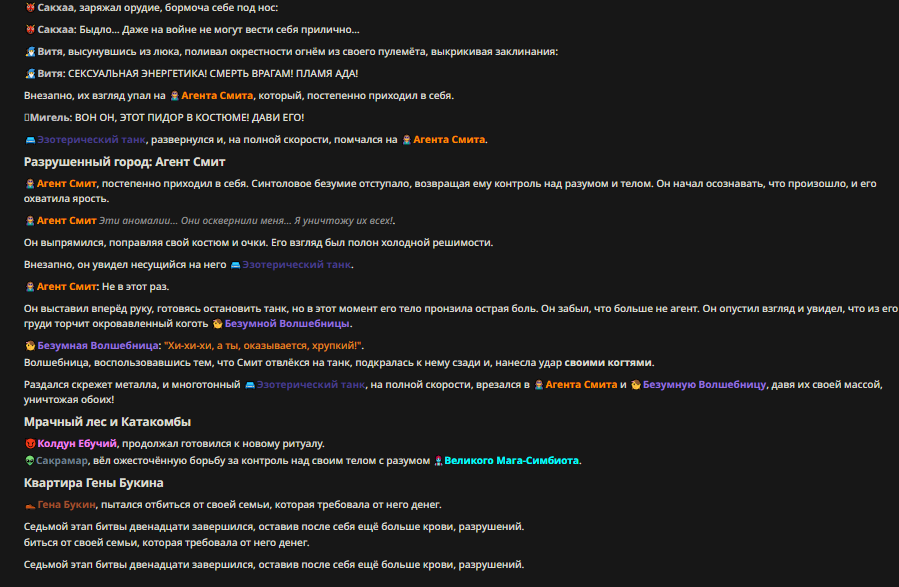 Сакхаа, заряжал орудие, бормоча себе под нос:

Сакхаа: Быдло... Даже на войне не могут вести себя прилично...

Витя, высунувшись из люка, поливал окрестности огнём из своего пулемёта, выкрикивая заклинания:

Витя: СЕКСУАЛЬНАЯ ЭНЕРГЕТИКА! СМЕРТЬ ВРАГАМ! ПЛАМЯ АДА!

Внезапно, их взгляд упал на Агента Смита, который, постепенно приходил в себя.

Мигель: ВОН ОН, ЭТОТ ПИДОР В КОСТЮМЕ! ДАВИ ЕГО!

Эзотерический танк, развернулся и, на полной скорости, помчался на Агента Смита.

Разрушенный город: Агент Смит

Агент Смит, постепенно приходил в себя. Синтоловое безумие отступало, возвращая ему контроль над разумом и телом. Он начал осознавать, что произошло, и его охватила ярость.

Агент Смит Эти аномалии... Они осквернили меня... Я уничтожу их всех!.

Он выпрямился, поправляя свой костюм и очки. Его взгляд был полон холодной решимости.

Внезапно, он увидел несущийся на него Эзотерический танк.

Агент Смит: Не в этот раз.

Он выставил вперёд руку, готовясь остановить танк, но в этот момент его тело пронзила острая боль. Он забыл, что больше не агент. Он опустил взгляд и увидел, что из его груди торчит окровавленный коготь Безумной Волшебницы.

Безумная Волшебница: "Хи-хи-хи, а ты, оказывается, хрупкий!".
Волшебница, воспользовавшись тем, что Смит отвлёкся на танк, подкралась к нему сзади и, нанесла удар своими когтями.

Раздался скрежет металла, и многотонный Эзотерический танк, на полной скорости, врезался в Агента Смита и Безумную Волшебницу, давя их своей массой, уничтожая обоих!

Мрачный лес и Катакомбы

Колдун Ебучий, продолжал готовился к новому ритуалу.
Сакрамар, вёл ожесточённую борьбу за контроль над своим телом с разумом Великого Мага-Симбиота.

Квартира Гены Букина

Гена Букин, пытался отбиться от своей семьи, которая требовала от него денег.

Седьмой этап битвы двенадцати завершился, оставив после себя ещё больше крови, разрушений.
биться от своей семьи, которая требовала от него денег.

Седьмой этап битвы двенадцати завершился, оставив после себя ещё больше крови, разрушений.